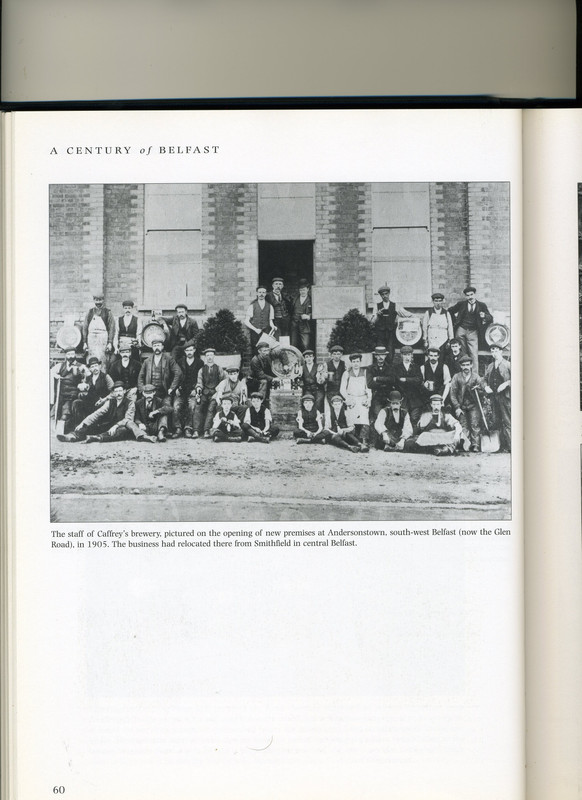 A CENTURY of BELFAST

The staff of Caffrey's brewery, pictured on the opening of new premises at Andersonstown, south-west Belfast (now the Glen Road), in 1905. The business had relocated there from Smithfield in central Belfast.

60